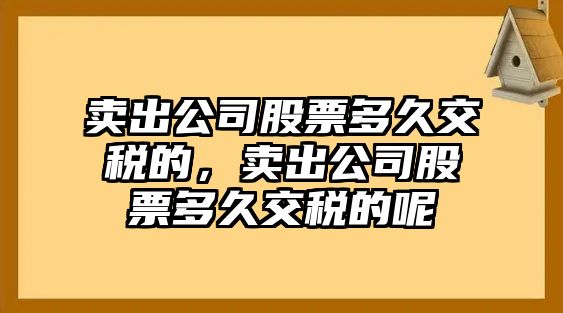 卖出公司股票多久交税的，卖出公司股票多久交税的呢